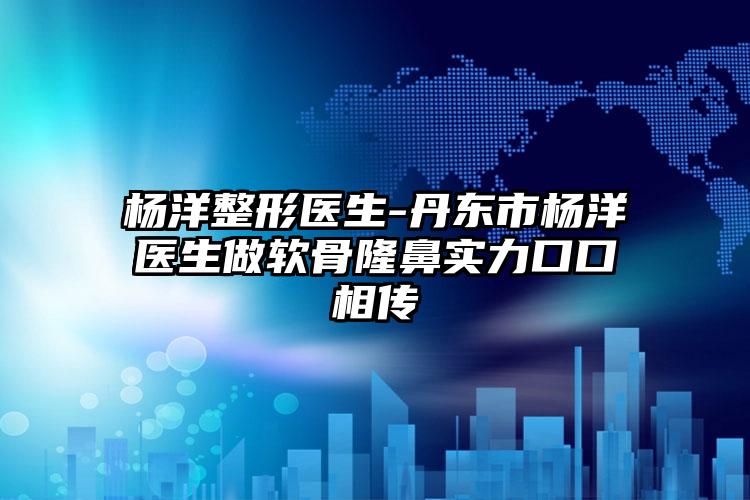 杨洋整形医生-丹东市杨洋医生做软骨隆鼻实力口口相传